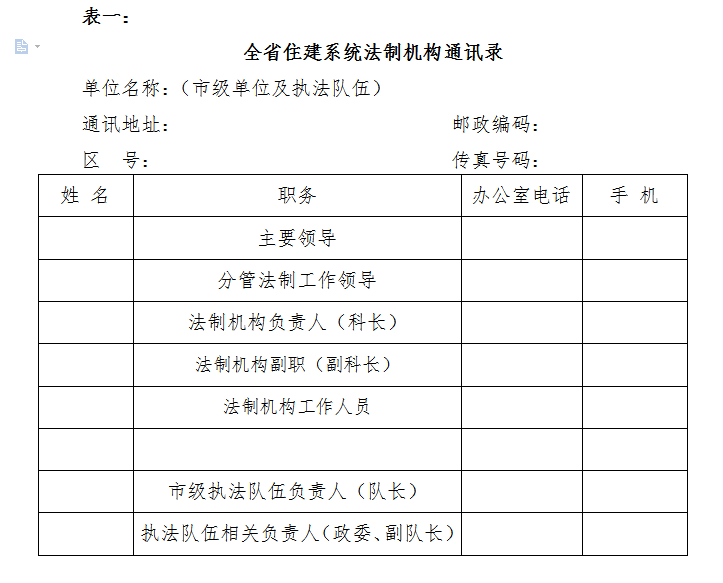 表一：

全省住建系统法制机构通讯录

单位名称：（市级单位及执法队伍）

通讯地址：　　　　　　　　　　　　邮政编码：

区　号：　　　　　　　　　　　　　传真号码：

| 姓 名 | 职务 | 办公室电话 | 手 机 |
|---|---|---|---|
| | 主要领导 | | |
| | 分管法制工作领导 | | |
| | 法制机构负责人（科长） | | |
| | 法制机构副职（副科长） | | |
| | 法制机构工作人员 | | |
| | | | |
| | 市级执法队伍负责人（队长） | | |
| | 执法队伍相关负责人（政委、副队长） | | |